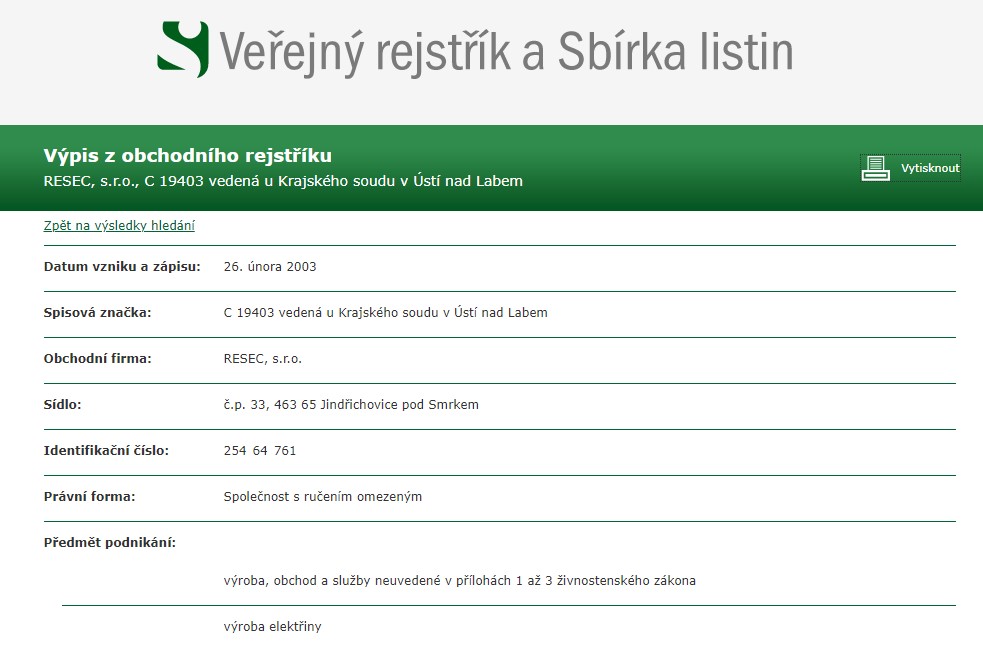 Veřejný rejstřík a Sbírka listin

Výpis z obchodního rejstříku
RESEC, s.r.o., C 19403 vedená u Krajského soudu v Ústí nad Labem

Vytisknout

Zpět na výsledky hledání

| | |
|---|---|
| Datum vzniku a zápisu: | 26. února 2003 |
| Spisová značka: | C 19403 vedená u Krajského soudu v Ústí nad Labem |
| Obchodní firma: | RESEC, s.r.o. |
| Sídlo: | č.p. 33, 463 65 Jindřichovice pod Smrkem |
| Identifikační číslo: | 254 64 761 |
| Právní forma: | Společnost s ručením omezeným |
| Předmět podnikání: | |
| | výroba, obchod a služby neuvedené v přílohách 1 až 3 živnostenského zákona |
| | výroba elektřiny |